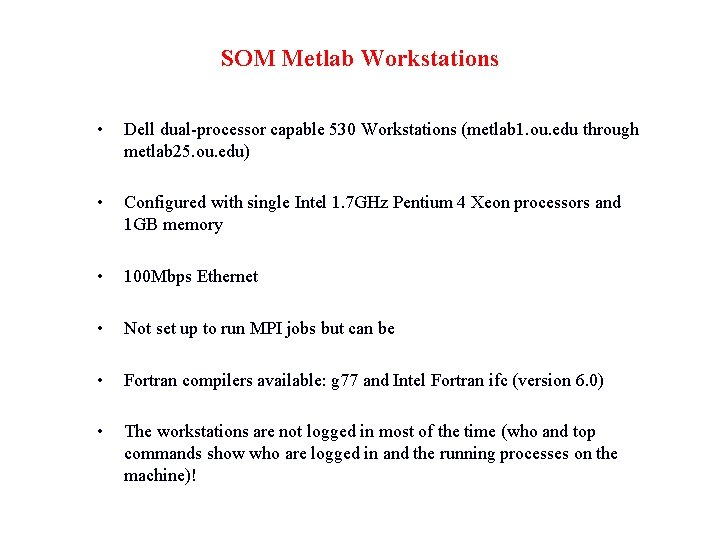 SOM Metlab Workstations

• Dell dual-processor capable 530 Workstations (metlab1.ou.edu through metlab25.ou.edu)

• Configured with single Intel 1.7GHz Pentium 4 Xeon processors and 1GB memory

• 100Mbps Ethernet

• Not set up to run MPI jobs but can be

• Fortran compilers available: g77 and Intel Fortran ifc (version 6.0)

• The workstations are not logged in most of the time (who and top commands show who are logged in and the running processes on the machine)!